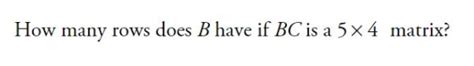 How many rows does $B$ have if $BC$ is a $5 \times 4$ matrix?